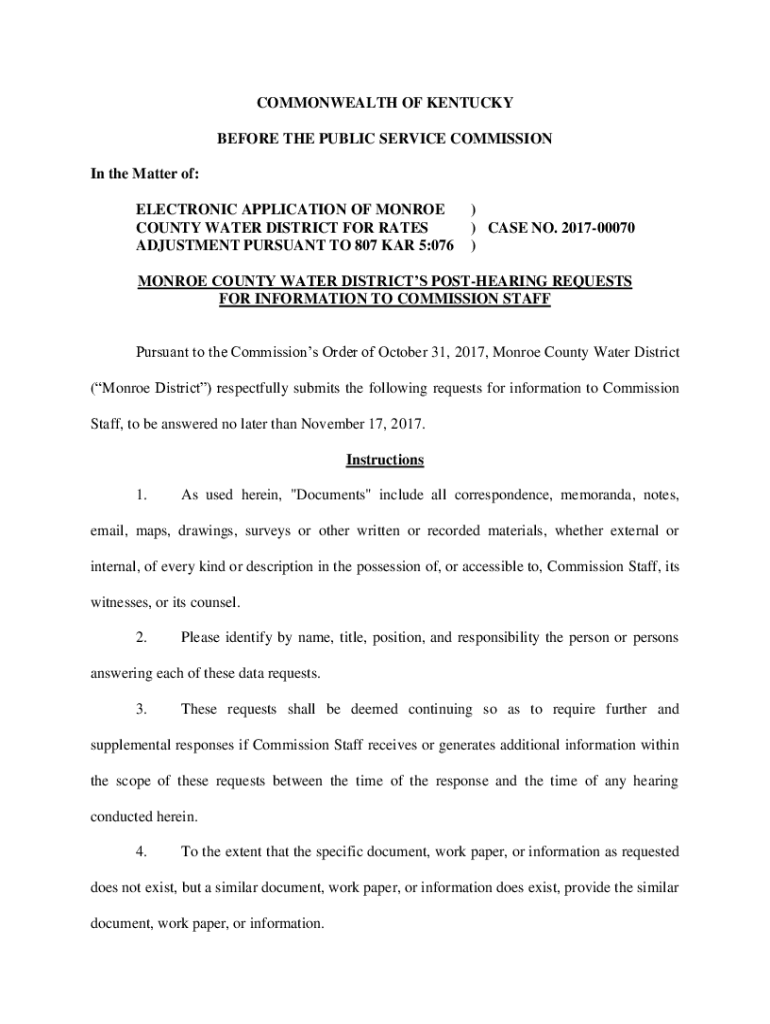 COMMONWEALTH OF KENTUCKY

BEFORE THE PUBLIC SERVICE COMMISSION

In the Matter of:

ELECTRONIC APPLICATION OF MONROE )
COUNTY WATER DISTRICT FOR RATES ) CASE NO. 2017-00070
ADJUSTMENT PURSUANT TO 807 KAR 5:076 )

MONROE COUNTY WATER DISTRICT'S POST-HEARING REQUESTS FOR INFORMATION TO COMMISSION STAFF

Pursuant to the Commission's Order of October 31, 2017, Monroe County Water District ("Monroe District") respectfully submits the following requests for information to Commission Staff, to be answered no later than November 17, 2017.

Instructions

1. As used herein, "Documents" include all correspondence, memoranda, notes, email, maps, drawings, surveys or other written or recorded materials, whether external or internal, of every kind or description in the possession of, or accessible to, Commission Staff, its witnesses, or its counsel.

2. Please identify by name, title, position, and responsibility the person or persons answering each of these data requests.

3. These requests shall be deemed continuing so as to require further and supplemental responses if Commission Staff receives or generates additional information within the scope of these requests between the time of the response and the time of any hearing conducted herein.

4. To the extent that the specific document, work paper, or information as requested does not exist, but a similar document, work paper, or information does exist, provide the similar document, work paper, or information.